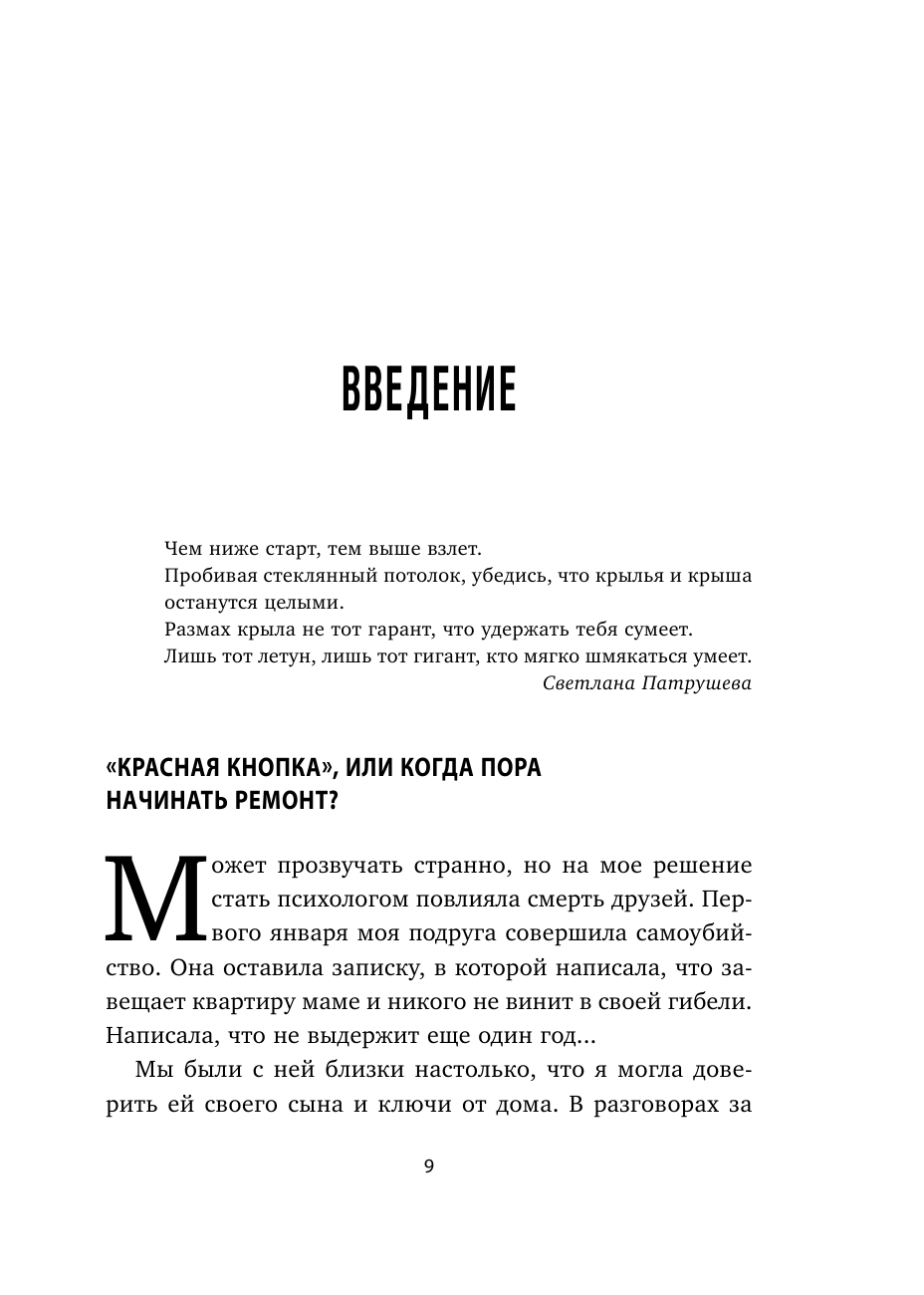 ВВЕДЕНИЕ

Чем ниже старт, тем выше взлет.
Пробивая стеклянный потолок, убедись, что крылья и крыша останутся целыми.
Размах крыла не тот гарант, что удержать тебя сумеет.
Лишь тот летун, лишь тот гигант, кто мягко шмякаться умеет.
Светлана Патрушева

«КРАСНАЯ КНОПКА», ИЛИ КОГДА ПОРА НАЧИНАТЬ РЕМОНТ?

Может прозвучать странно, но на мое решение стать психологом повлияла смерть друзей. Первого января моя подруга совершила самоубийство. Она оставила записку, в которой написала, что завещает квартиру маме и никого не винит в своей гибели. Написала, что не выдержит еще один год…

Мы были с ней близки настолько, что я могла доверить ей своего сына и ключи от дома. В разговорах за

9